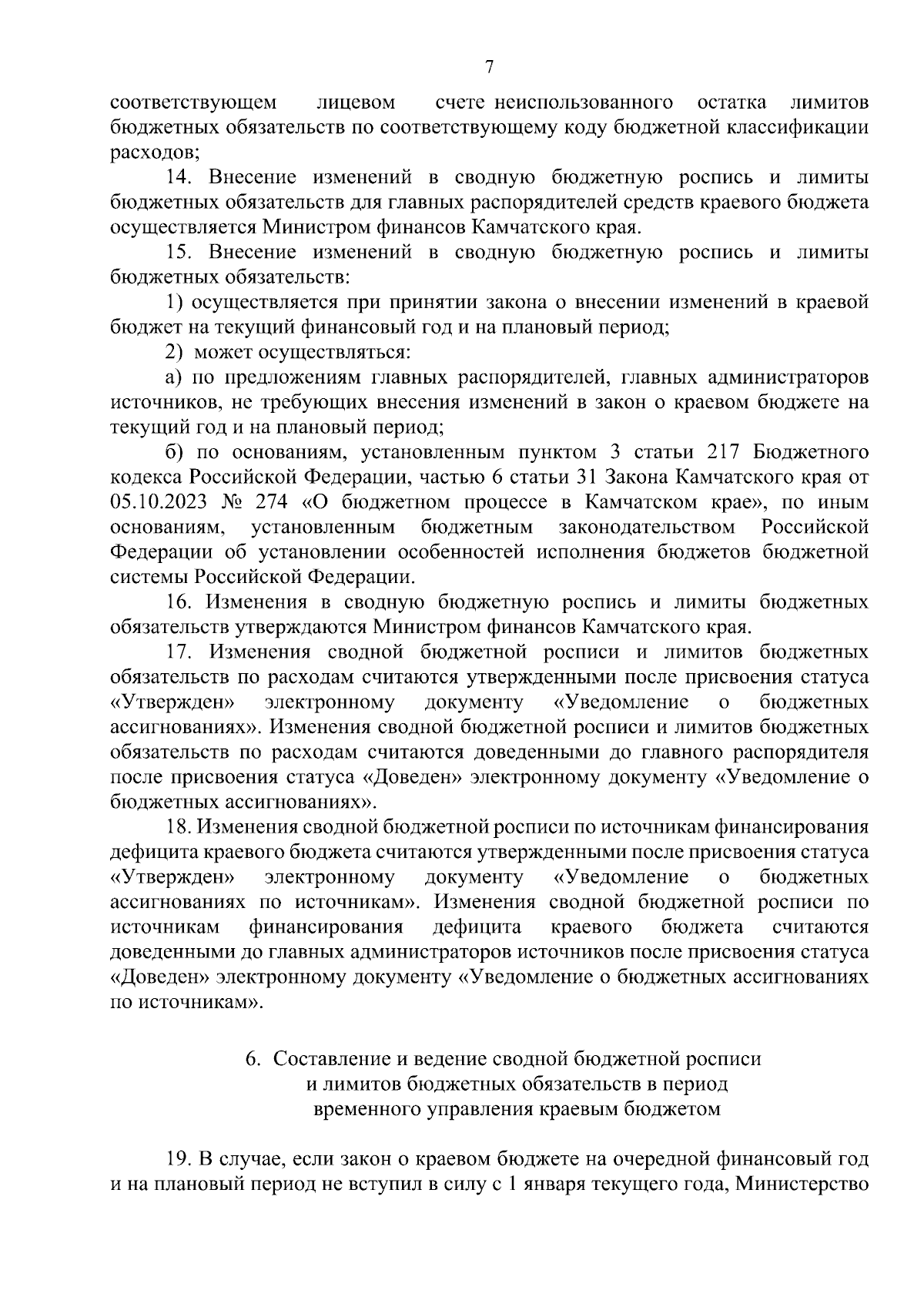 7

соответствующем лицевом счете неиспользованного остатка лимитов бюджетных обязательств по соответствующему коду бюджетной классификации расходов;

14. Внесение изменений в сводную бюджетную роспись и лимиты бюджетных обязательств для главных распорядителей средств краевого бюджета осуществляется Министром финансов Камчатского края.

15. Внесение изменений в сводную бюджетную роспись и лимиты бюджетных обязательств:

1) осуществляется при принятии закона о внесении изменений в краевой бюджет на текущий финансовый год и на плановый период;

2) может осуществляться:

а) по предложениям главных распорядителей, главных администраторов источников, не требующих внесения изменений в закон о краевом бюджете на текущий год и на плановый период;

б) по основаниям, установленным пунктом 3 статьи 217 Бюджетного кодекса Российской Федерации, частью 6 статьи 31 Закона Камчатского края от 05.10.2023 № 274 «О бюджетном процессе в Камчатском крае», по иным основаниям, установленным бюджетным законодательством Российской Федерации об установлении особенностей исполнения бюджетов бюджетной системы Российской Федерации.

16. Изменения в сводную бюджетную роспись и лимиты бюджетных обязательств утверждаются Министром финансов Камчатского края.

17. Изменения сводной бюджетной росписи и лимитов бюджетных обязательств по расходам считаются утвержденными после присвоения статуса «Утвержден» электронному документу «Уведомление о бюджетных ассигнованиях». Изменения сводной бюджетной росписи и лимитов бюджетных обязательств по расходам считаются доведенными до главного распорядителя после присвоения статуса «Доведен» электронному документу «Уведомление о бюджетных ассигнованиях».

18. Изменения сводной бюджетной росписи по источникам финансирования дефицита краевого бюджета считаются утвержденными после присвоения статуса «Утвержден» электронному документу «Уведомление о бюджетных ассигнованиях по источникам». Изменения сводной бюджетной росписи по источникам финансирования дефицита краевого бюджета считаются доведенными до главных администраторов источников после присвоения статуса «Доведен» электронному документу «Уведомление о бюджетных ассигнованиях по источникам».

6. Составление и ведение сводной бюджетной росписи и лимитов бюджетных обязательств в период временного управления краевым бюджетом

19. В случае, если закон о краевом бюджете на очередной финансовый год и на плановый период не вступил в силу с 1 января текущего года, Министерство